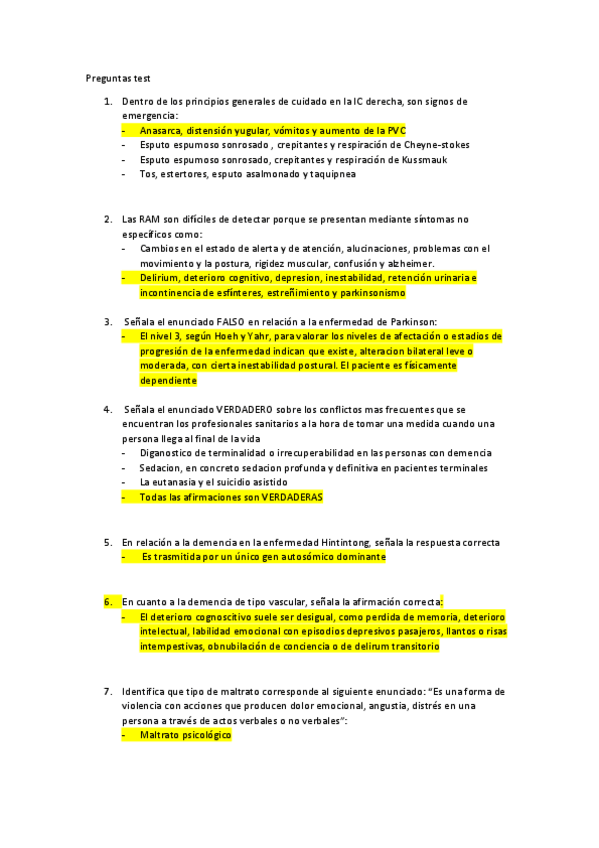 Preguntas test

1. Dentro de los principios generales de cuidado en la IC derecha, son signos de emergencia:
- Anasarca, distensión yugular, vómitos y aumento de la PVC
- Esputo espumoso sonrosado , crepitantes y respiración de Cheyne-stokes
- Esputo espumoso sonrosado, crepitantes y respiración de Kussmauk
- Tos, estertores, esputo asalmonado y taquipnea

2. Las RAM son difíciles de detectar porque se presentan mediante síntomas no específicos como:
- Cambios en el estado de alerta y de atención, alucinaciones, problemas con el movimiento y la postura, rigidez muscular, confusión y alzheimer.
- Delirium, deterioro cognitivo, depresion, inestabilidad, retención urinaria e incontinencia de esfínteres, estreñimiento y parkinsonismo

3. Señala el enunciado FALSO en relación a la enfermedad de Parkinson:
- El nivel 3, según Hoeh y Yahr, para valorar los niveles de afectación o estadios de progresión de la enfermedad indican que existe, alteracion bilateral leve o moderada, con cierta inestabilidad postural. El paciente es físicamente dependiente

4. Señala el enunciado VERDADERO sobre los conflictos mas frecuentes que se encuentran los profesionales sanitarios a la hora de tomar una medida cuando una persona llega al final de la vida
- Diganostico de terminalidad o irrecuperabilidad en las personas con demencia
- Sedacion, en concreto sedacion profunda y definitiva en pacientes terminales
- La eutanasia y el suicidio asistido
- Todas las afirmaciones son VERDADERAS

5. En relación a la demencia en la enfermedad Hintintong, señala la respuesta correcta
- Es trasmitida por un único gen autosómico dominante

6. En cuanto a la demencia de tipo vascular, señala la afirmación correcta:
- El deterioro cognoscitivo suele ser desigual, como perdida de memoria, deterioro intelectual, labilidad emocional con episodios depresivos pasajeros, llantos o risas intempestivas, obnubilación de conciencia o de delirum transitorio

7. Identifica que tipo de maltrato corresponde al siguiente enunciado: “Es una forma de violencia con acciones que producen dolor emocional, angustia, distrés en una persona a través de actos verbales o no verbales”:
- Maltrato psicológico